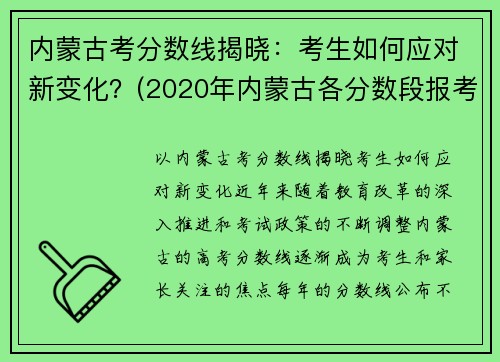 内蒙古考分数线揭晓：考生如何应对新变化？(2020年内蒙古各分数段报考

以内蒙古考分数线揭晓考生如何应对新变化近年来随着教育改革的深入推进和考试政策的不断调整内蒙古的高考分数线逐渐成为考生和家长关注的焦点每年的分数线公布不